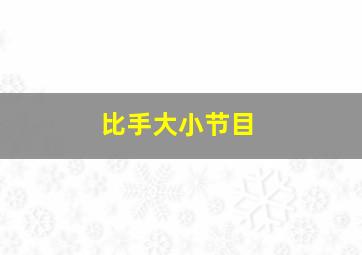 比手大小节目